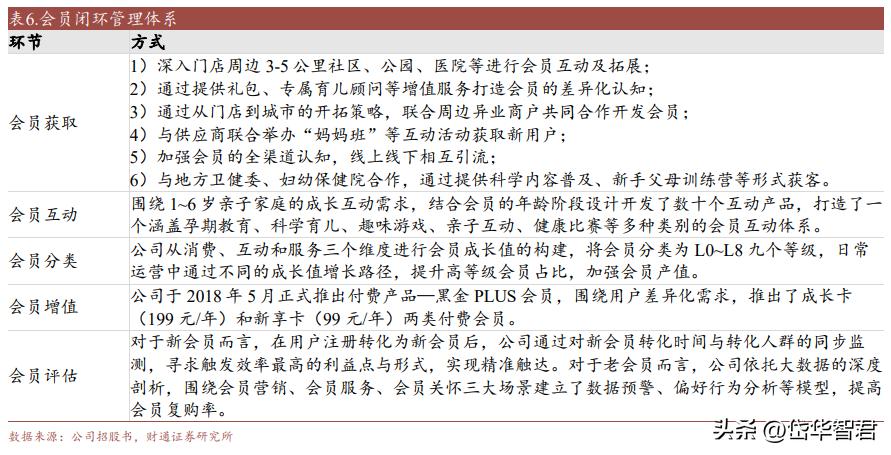 表6.会员闭环管理体系

| 环节 | 方式 |
|---|---|
| 会员获取 | 1）深入门店周边 3-5 公里社区、公园、医院等进行会员互动及拓展；<br>2）通过提供礼包、专属育儿顾问等增值服务打造会员的差异化认知；<br>3）通过从门店到城市的开拓策略，联合周边异业商户共同合作开发会员；<br>4）与供应商联合举办“妈妈班”等互动活动获取新用户；<br>5）加强会员的全渠道认知，线上线下相互引流；<br>6）与地方卫健委、妇幼保健院合作，通过提供科学内容普及、新手父母训练营等形式获客。 |
| 会员互动 | 围绕 1~6 岁亲子家庭的成长互动需求，结合会员的年龄阶段设计开发了数十个互动产品，打造了一个涵盖孕期教育、科学育儿、趣味游戏、亲子互动、健康比赛等多种类别的会员互动体系。 |
| 会员分类 | 公司从消费、互动和服务三个维度进行会员成长值的构建，将会员分类为 L0~L8 九个等级，日常运营中通过不同的成长值增长路径，提升高等级会员占比，加强会员产值。 |
| 会员增值 | 公司于 2018 年 5 月正式推出付费产品—黑金 PLUS 会员，围绕用户差异化需求，推出了成长卡（199 元/年）和新享卡（99 元/年）两类付费会员。 |
| 会员评估 | 对于新会员而言，在用户注册转化为新会员后，公司通过对新会员转化时间与转化人群的同步监测，寻求触发效率最高的利益点与形式，实现精准触达。对于老会员而言，公司依托大数据的深度剖析，围绕会员营销、会员服务、会员关怀三大场景建立了数据预警、偏好行为分析等模型，提高会员复购率。 |

数据来源：公司招股书，财通证券研究所

头条 @岱华智君